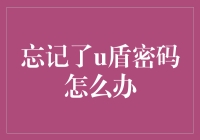 忘记了u盾密码怎么办